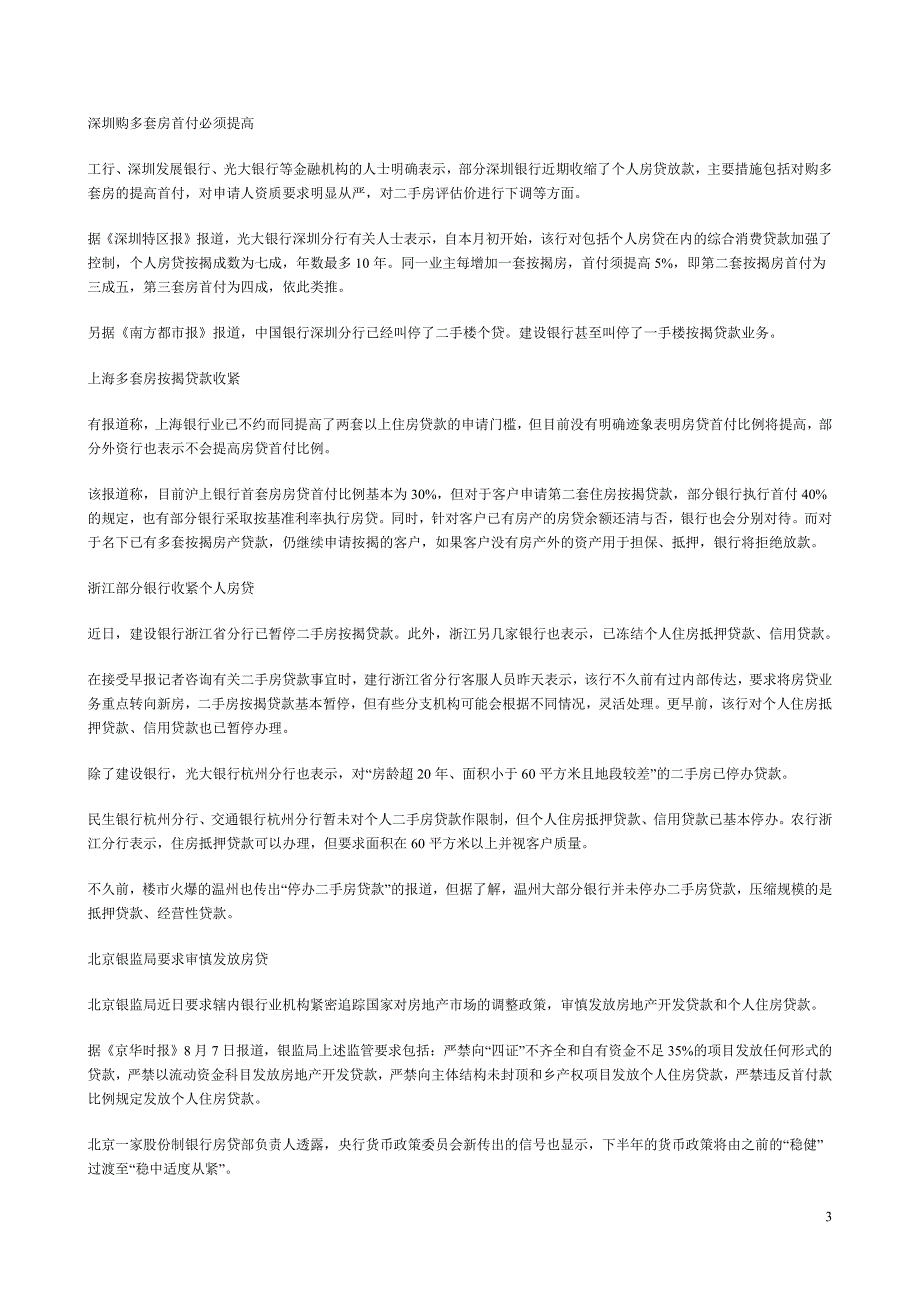 深圳购多套房首付必须提高

工行、深圳发展银行、光大银行等金融机构的人士明确表示，部分深圳银行近期收缩了个人房贷放款，主要措施包括对购多套房的提高首付，对申请人资质要求明显从严，对二手房评估价进行下调等方面。

据《深圳特区报》报道，光大银行深圳分行有关人士表示，自本月初开始，该行对包括个人房贷在内的综合消费贷款加强了控制，个人房贷按揭成数为七成，年数最多 10 年。同一业主每增加一套按揭房，首付须提高 5%，即第二套按揭房首付为三成五，第三套房首付为四成，依此类推。

另据《南方都市报》报道，中国银行深圳分行已经叫停了二手楼个贷。建设银行甚至叫停了一手楼按揭贷款业务。

上海多套房按揭贷款收紧

有报道称，上海银行业已不约而同提高了两套以上住房贷款的申请门槛，但目前没有明确迹象表明房贷首付比例将提高，部分外资行也表示不会提高房贷首付比例。

该报道称，目前沪上银行首套房房贷首付比例基本为 30%，但对于客户申请第二套住房按揭贷款，部分银行执行首付 40%的规定，也有部分银行采取按基准利率执行房贷。同时，针对客户已有房产的房贷余额还清与否，银行也会分别对待。而对于名下已有多套按揭房产贷款，仍继续申请按揭的客户，如果客户没有房产外的资产用于担保、抵押，银行将拒绝放款。

浙江部分银行收紧个人房贷

近日，建设银行浙江省分行已暂停二手房按揭贷款。此外，浙江另几家银行也表示，已冻结个人住房抵押贷款、信用贷款。

在接受早报记者咨询有关二手房贷款事宜时，建行浙江省分行客服人员昨天表示，该行不久前有过内部传达，要求将房贷业务重点转向新房，二手房按揭贷款基本暂停，但有些分支机构可能会根据不同情况，灵活处理。更早前，该行对个人住房抵押贷款、信用贷款也已暂停办理。

除了建设银行，光大银行杭州分行也表示，对“房龄超 20 年、面积小于 60 平方米且地段较差”的二手房已停办贷款。

民生银行杭州分行、交通银行杭州分行暂未对个人二手房贷款作限制，但个人住房抵押贷款、信用贷款已基本停办。农行浙江分行表示，住房抵押贷款可以办理，但要求面积在 60 平方米以上并视客户质量。

不久前，楼市火爆的温州也传出“停办二手房贷款”的报道，但据了解，温州大部分银行并未停办二手房贷款，压缩规模的是抵押贷款、经营性贷款。

北京银监局要求审慎发放房贷

北京银监局近日要求辖内银行业机构紧密追踪国家对房地产市场的调整政策，审慎发放房地产开发贷款和个人住房贷款。

据《京华时报》8 月 7 日报道，银监局上述监管要求包括：严禁向“四证”不齐全和自有资金不足 35%的项目发放任何形式的贷款，严禁以流动资金科目发放房地产开发贷款，严禁向主体结构未封顶和乡产权项目发放个人住房贷款，严禁违反首付款比例规定发放个人住房贷款。

北京一家股份制银行房贷部负责人透露，央行货币政策委员会新传出的信号也显示，下半年的货币政策将由之前的“稳健”过渡至“稳中适度从紧”。

3